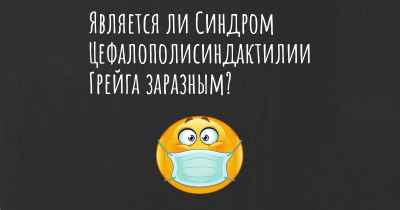 Является ли Синдром Цефалополисиндактилии Грейга заразным?